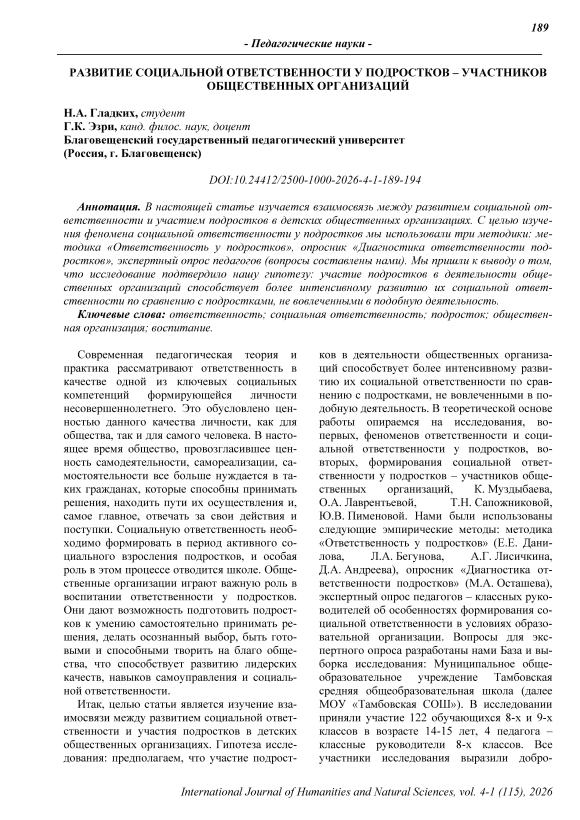 189

- Педагогические науки -

РАЗВИТИЕ СОЦИАЛЬНОЙ ОТВЕТСТВЕННОСТИ У ПОДРОСТКОВ – УЧАСТНИКОВ ОБЩЕСТВЕННЫХ ОРГАНИЗАЦИЙ

Н.А. Гладких, студент
Г.К. Эзри, канд. филос. наук, доцент
Благовещенский государственный педагогический университет
(Россия, г. Благовещенск)

DOI:10.24412/2500-1000-2026-4-1-189-194

Аннотация. В настоящей статье изучается взаимосвязь между развитием социальной ответственности и участием подростков в детских общественных организациях. С целью изучения феномена социальной ответственности у подростков мы использовали три методики: методика «Ответственность у подростков», опросник «Диагностика ответственности подростков», экспертный опрос педагогов (вопросы составлены нами). Мы пришли к выводу о том, что исследование подтвердило нашу гипотезу: участие подростков в деятельности общественных организаций способствует более интенсивному развитию их социальной ответственности по сравнению с подростками, не вовлеченными в подобную деятельность.

Ключевые слова: ответственность; социальная ответственность; подросток; общественная организация; воспитание.

Современная педагогическая теория и практика рассматривают ответственность в качестве одной из ключевых социальных компетенций формирующейся личности несовершеннолетнего. Это обусловлено ценностью данного качества личности, как для общества, так и для самого человека. В настоящее время общество, провозгласившее ценность самодеятельности, самореализации, самостоятельности все больше нуждается в таких гражданах, которые способны принимать решения, находить пути их осуществления и, самое главное, отвечать за свои действия и поступки. Социальную ответственность необходимо формировать в период активного социального взросления подростков, и особая роль в этом процессе отводится школе. Общественные организации играют важную роль в воспитании ответственности у подростков. Они дают возможность подготовить подростков к умению самостоятельно принимать решения, делать осознанный выбор, быть готовыми и способными творить на благо общества, что способствует развитию лидерских качеств, навыков самоуправления и социальной ответственности.

Итак, целью статьи является изучение взаимосвязи между развитием социальной ответственности и участия подростков в детских общественных организациях. Гипотеза исследования: предполагаем, что участие подростков в деятельности общественных организаций способствует более интенсивному развитию их социальной ответственности по сравнению с подростками, не вовлеченными в подобную деятельность. В теоретической основе работы опираемся на исследования, во-первых, феноменов ответственности и социальной ответственности у подростков, во-вторых, формирования социальной ответственности у подростков – участников общественных организаций, К. Муздыбаева, О.А. Лаврентьевой, Т.Н. Сапожниковой, Ю.В. Пименовой. Нами были использованы следующие эмпирические методы: методика «Ответственность у подростков» (Е.Е. Данилова, Л.А. Бегунова, А.Г. Лисичкина, Д.А. Андреева), опросник «Диагностика ответственности подростков» (М.А. Осташева), экспертный опрос педагогов – классных руководителей об особенностях формирования социальной ответственности в условиях образовательной организации. Вопросы для экспертного опроса разработаны нами База и выборка исследования: Муниципальное общеобразовательное учреждение Тамбовская средняя общеобразовательная школа (далее МОУ «Тамбовская СОШ»). В исследовании приняли участие 122 обучающихся 8-х и 9-х классов в возрасте 14-15 лет, 4 педагога – классные руководители 8-х классов. Все участники исследования выразили добро-

International Journal of Humanities and Natural Sciences, vol. 4-1 (115), 2026